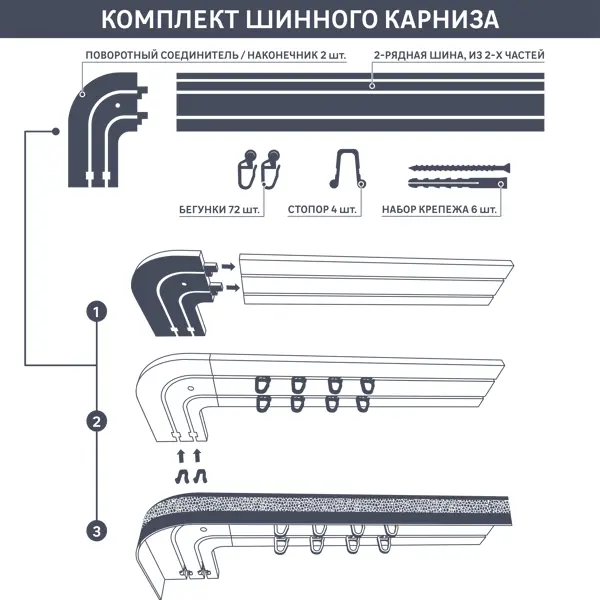 КОМПЛЕКТ ШИННОГО КАРНИЗА

ПОВОРОТНЫЙ СОЕДИНИТЕЛЬ / НАКОНЕЧНИК 2 шт.

2-РЯДНАЯ ШИНА, ИЗ 2-Х ЧАСТЕЙ

БЕГУНКИ 72 шт.

СТОПОР 4 шт.

НАБОР КРЕПЕЖА 6 шт.

1

2

3